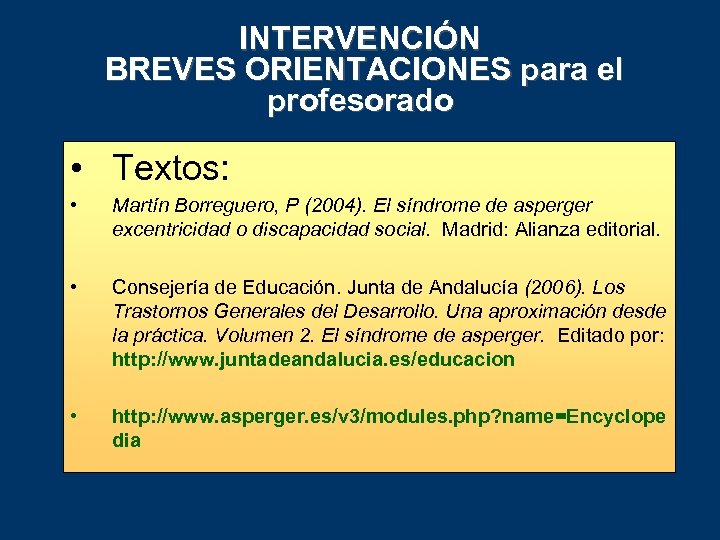 INTERVENCIÓN
BREVES ORIENTACIONES para el profesorado

• Textos:

• Martín Borreguero, P (2004). El síndrome de asperger excentricidad o discapacidad social. Madrid: Alianza editorial.

• Consejería de Educación. Junta de Andalucía (2006). Los Trastornos Generales del Desarrollo. Una aproximación desde la práctica. Volumen 2. El síndrome de asperger. Editado por: http://www.juntadeandalucia.es/educacion

• http://www.asperger.es/v3/modules.php?name=Encyclopedia